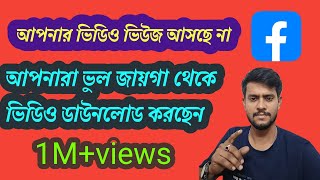 আপনার ভিডিও ভিউজ আসছে না

f

আপনারা ভুল জায়গা থেকে ভিডিও ডাউনলোড করছেন

1M+views